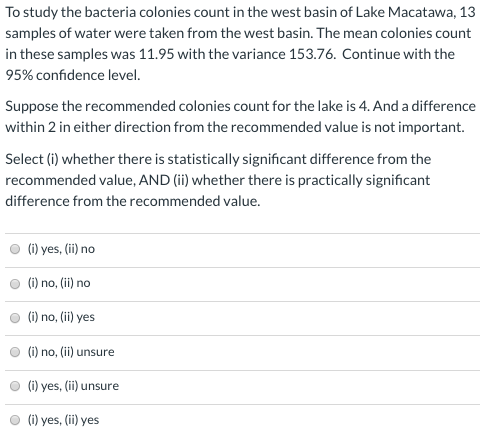 To study the bacteria colonies count in the west basin of Lake Macatawa, 13 samples of water were taken from the west basin. The mean colonies count in these samples was 11.95 with the variance 153.76. Continue with the 95% confidence level.

Suppose the recommended colonies count for the lake is 4. And a difference within 2 in either direction from the recommended value is not important.

Select (i) whether there is statistically significant difference from the recommended value, AND (ii) whether there is practically significant difference from the recommended value.

(i) yes, (ii) no

(i) no, (ii) no

(i) no, (ii) yes

(i) no, (ii) unsure

(i) yes, (ii) unsure

(i) yes, (ii) yes